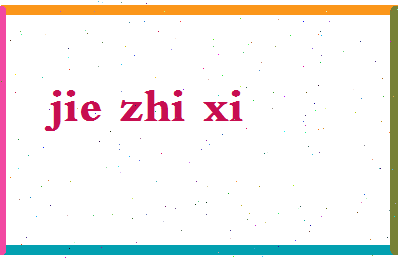 jie zhi xi